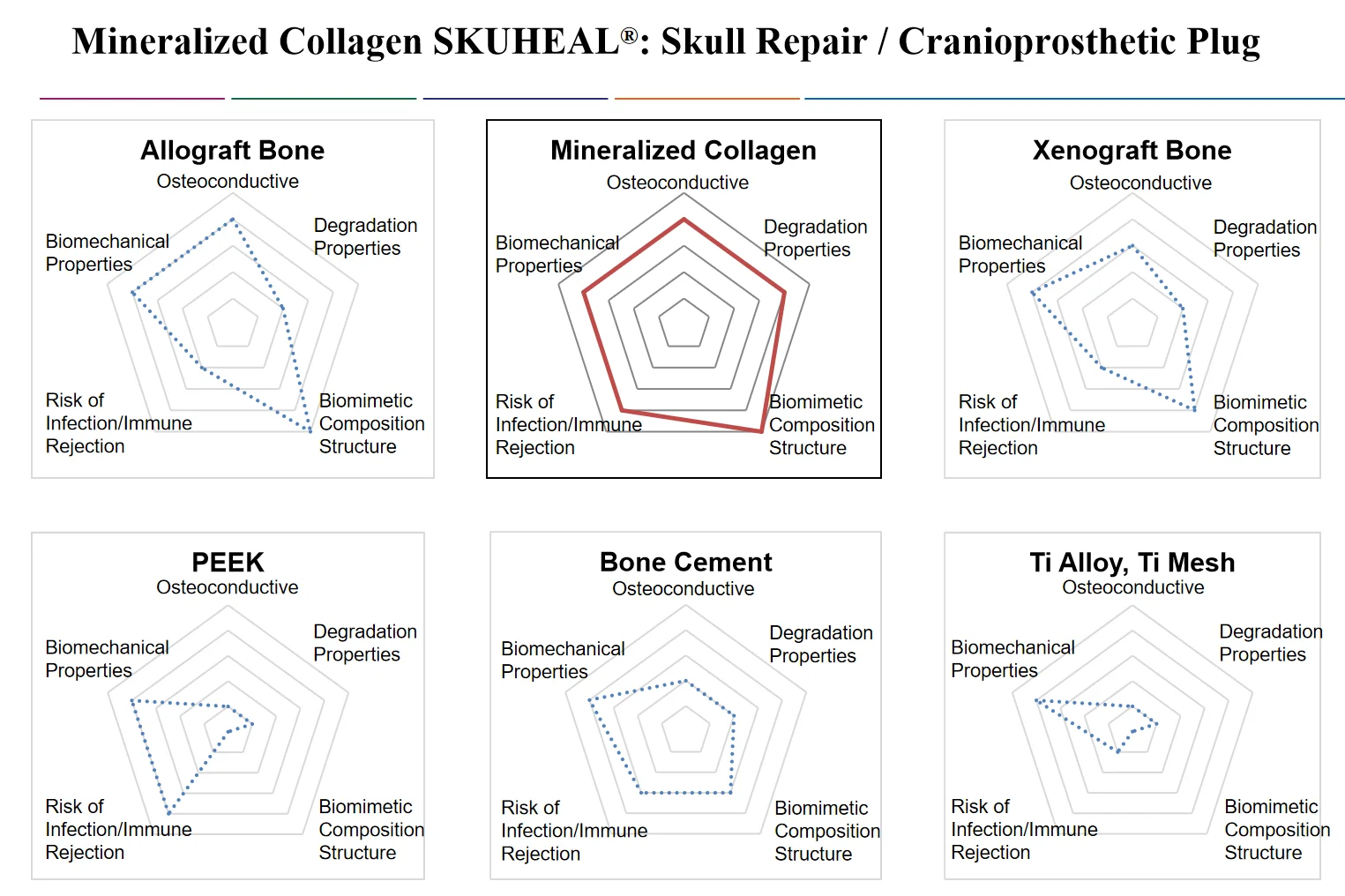 Mineralized Collagen SKUHEAL®: Skull Repair / Cranioprosthetic Plug

Allograft Bone
Osteoconductive
Degradation Properties
Biomimetic Composition Structure
Risk of Infection/Immune Rejection
Biomechanical Properties

Mineralized Collagen
Osteoconductive
Degradation Properties
Biomimetic Composition Structure
Risk of Infection/Immune Rejection
Biomechanical Properties

Xenograft Bone
Osteoconductive
Degradation Properties
Biomimetic Composition Structure
Risk of Infection/Immune Rejection
Biomechanical Properties

PEEK
Osteoconductive
Degradation Properties
Biomimetic Composition Structure
Risk of Infection/Immune Rejection
Biomechanical Properties

Bone Cement
Osteoconductive
Degradation Properties
Biomimetic Composition Structure
Risk of Infection/Immune Rejection
Biomechanical Properties

Ti Alloy, Ti Mesh
Osteoconductive
Degradation Properties
Biomimetic Composition Structure
Risk of Infection/Immune Rejection
Biomechanical Properties